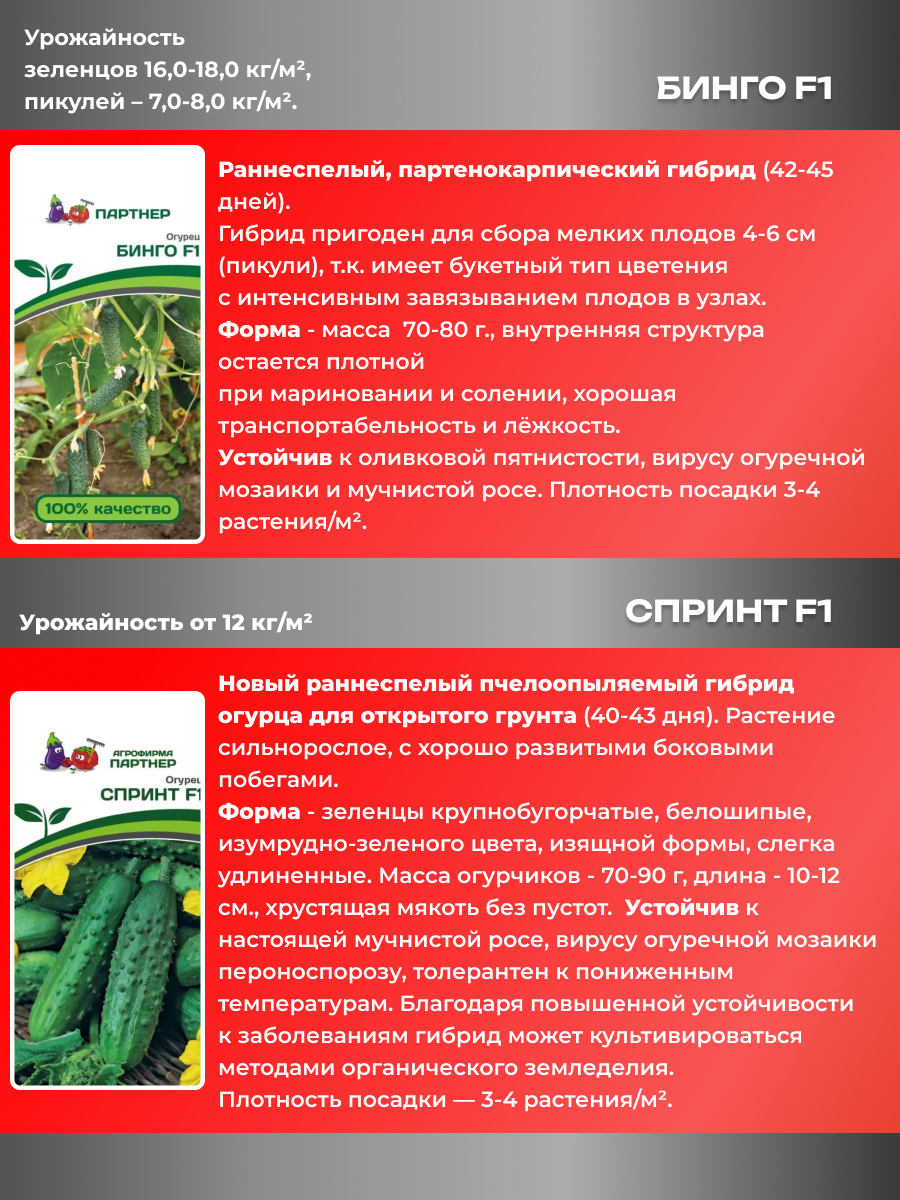 Урожайность зеленцов 16,0-18,0 кг/м², пикулей – 7,0-8,0 кг/м².

БИНГО F1

ПАРТНЕР
Огурец
БИНГО F1
100% качество

Раннеспелый, партенокарпический гибрид (42-45 дней).
Гибрид пригоден для сбора мелких плодов 4-6 см (пикули), т.к. имеет букетный тип цветения с интенсивным завязыванием плодов в узлах.
Форма - масса 70-80 г., внутренняя структура остается плотной при мариновании и солении, хорошая транспортабельность и лёжкость.
Устойчив к оливковой пятнистости, вирусу огуречной мозаики и мучнистой росе. Плотность посадки 3-4 растения/м².

Урожайность от 12 кг/м²

СПРИНТ F1

АГРОФИРМА ПАРТНЕР
Огурец
СПРИНТ F1

Новый раннеспелый пчелоопыляемый гибрид огурца для открытого грунта (40-43 дня). Растение сильнорослое, с хорошо развитыми боковыми побегами.
Форма - зеленцы крупнобугорчатые, белошипые, изумрудно-зеленого цвета, изящной формы, слегка удлиненные. Масса огурчиков - 70-90 г, длина - 10-12 см., хрустящая мякоть без пустот. Устойчив к настоящей мучнистой росе, вирусу огуречной мозаики пероноспорозу, толерантен к пониженным температурам. Благодаря повышенной устойчивости к заболеваниям гибрид может культивироваться методами органического земледелия.
Плотность посадки — 3-4 растения/м².